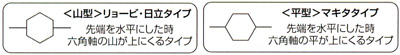 <山型>リョービ・日立タイプ
先端を水平にした時
六角軸の山が上にくるタイプ

<平型>マキタタイプ
先端を水平にした時
六角軸の平が上にくるタイプ